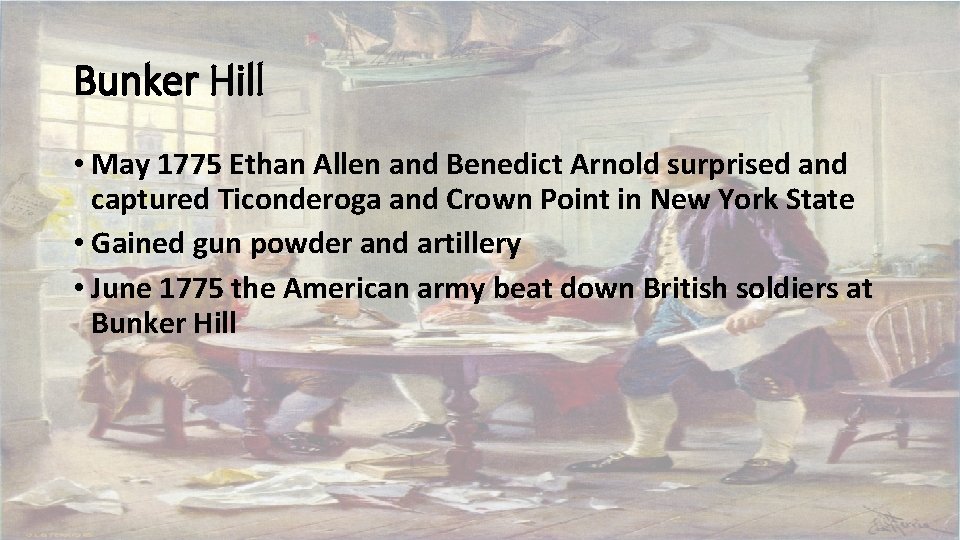 Bunker Hill

• May 1775 Ethan Allen and Benedict Arnold surprised and captured Ticonderoga and Crown Point in New York State
• Gained gun powder and artillery
• June 1775 the American army beat down British soldiers at Bunker Hill